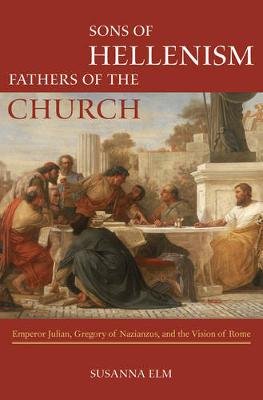 SONS OF
HELLENISM
FATHERS OF THE
CHURCH

Emperor Julian, Gregory of Nazianzus, and the Vision of Rome

SUSANNA ELM